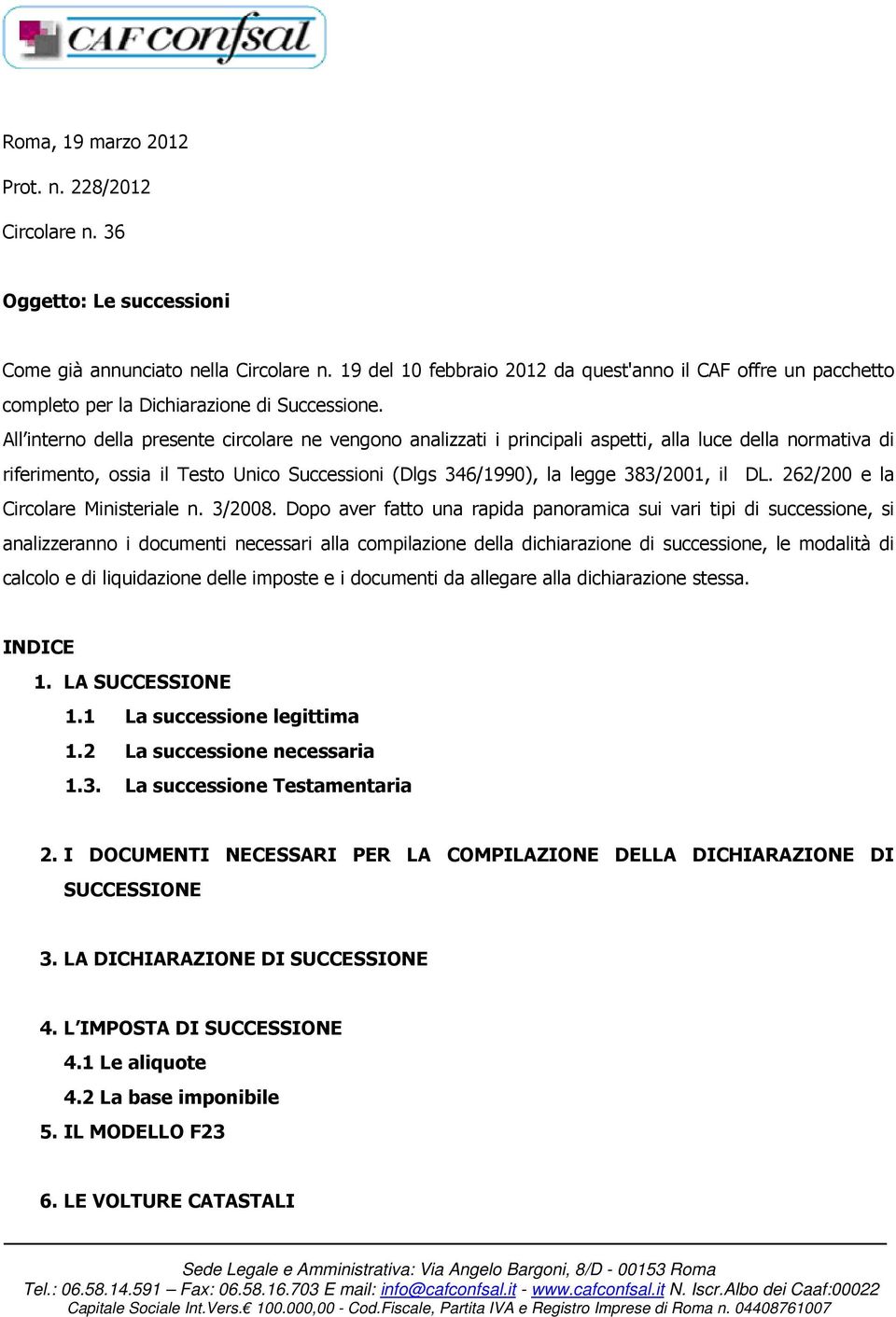 CAF confsal

Roma, 19 marzo 2012

Prot. n. 228/2012

Circolare n. 36

Oggetto: Le successioni

Come già annunciato nella Circolare n. 19 del 10 febbraio 2012 da quest'anno il CAF offre un pacchetto completo per la Dichiarazione di Successione.
All'interno della presente circolare ne vengono analizzati i principali aspetti, alla luce della normativa di riferimento, ossia il Testo Unico Successioni (Dlgs 346/1990), la legge 383/2001, il DL. 262/200 e la Circolare Ministeriale n. 3/2008. Dopo aver fatto una rapida panoramica sui vari tipi di successione, si analizzeranno i documenti necessari alla compilazione della dichiarazione di successione, le modalità di calcolo e di liquidazione delle imposte e i documenti da allegare alla dichiarazione stessa.

INDICE
1. LA SUCCESSIONE
1.1 La successione legittima
1.2 La successione necessaria
1.3. La successione Testamentaria

2. I DOCUMENTI NECESSARI PER LA COMPILAZIONE DELLA DICHIARAZIONE DI SUCCESSIONE

3. LA DICHIARAZIONE DI SUCCESSIONE

4. L'IMPOSTA DI SUCCESSIONE
4.1 Le aliquote
4.2 La base imponibile
5. IL MODELLO F23

6. LE VOLTURE CATASTALI

Sede Legale e Amministrativa: Via Angelo Bargoni, 8/D - 00153 Roma
Tel.: 06.58.14.591 – Fax: 06.58.16.703 E mail: info@cafconfsal.it - www.cafconfsal.it N. Iscr.Albo dei Caaf:00022
Capitale Sociale Int.Vers.€ 100.000,00 - Cod.Fiscale, Partita IVA e Registro Imprese di Roma n. 04408761007